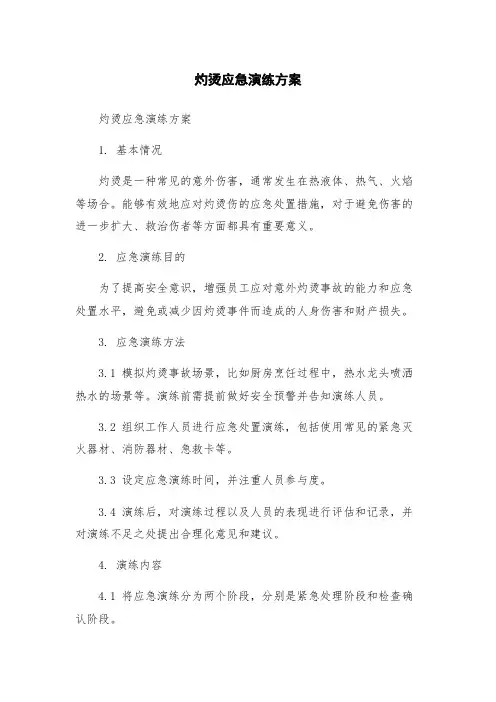 灼烫应急演练方案

灼烫应急演练方案

1. 基本情况

灼烫是一种常见的意外伤害，通常发生在热液体、热气、火焰等场合。能够有效地应对灼烫伤的应急处置措施，对于避免伤害的进一步扩大、救治伤者等方面都具有重要意义。

2. 应急演练目的

为了提高安全意识，增强员工应对意外灼烫事故的能力和应急处置水平，避免或减少因灼烫事件而造成的人身伤害和财产损失。

3. 应急演练方法

3.1 模拟灼烫事故场景，比如厨房烹饪过程中，热水龙头喷洒热水的场景等。演练前需提前做好安全预警并告知演练人员。

3.2 组织工作人员进行应急处置演练，包括使用常见的紧急灭火器材、消防器材、急救卡等。

3.3 设定应急演练时间，并注重人员参与度。

3.4 演练后，对演练过程以及人员的表现进行评估和记录，并对演练不足之处提出合理化意见和建议。

4. 演练内容

4.1 将应急演练分为两个阶段，分别是紧急处理阶段和检查确认阶段。